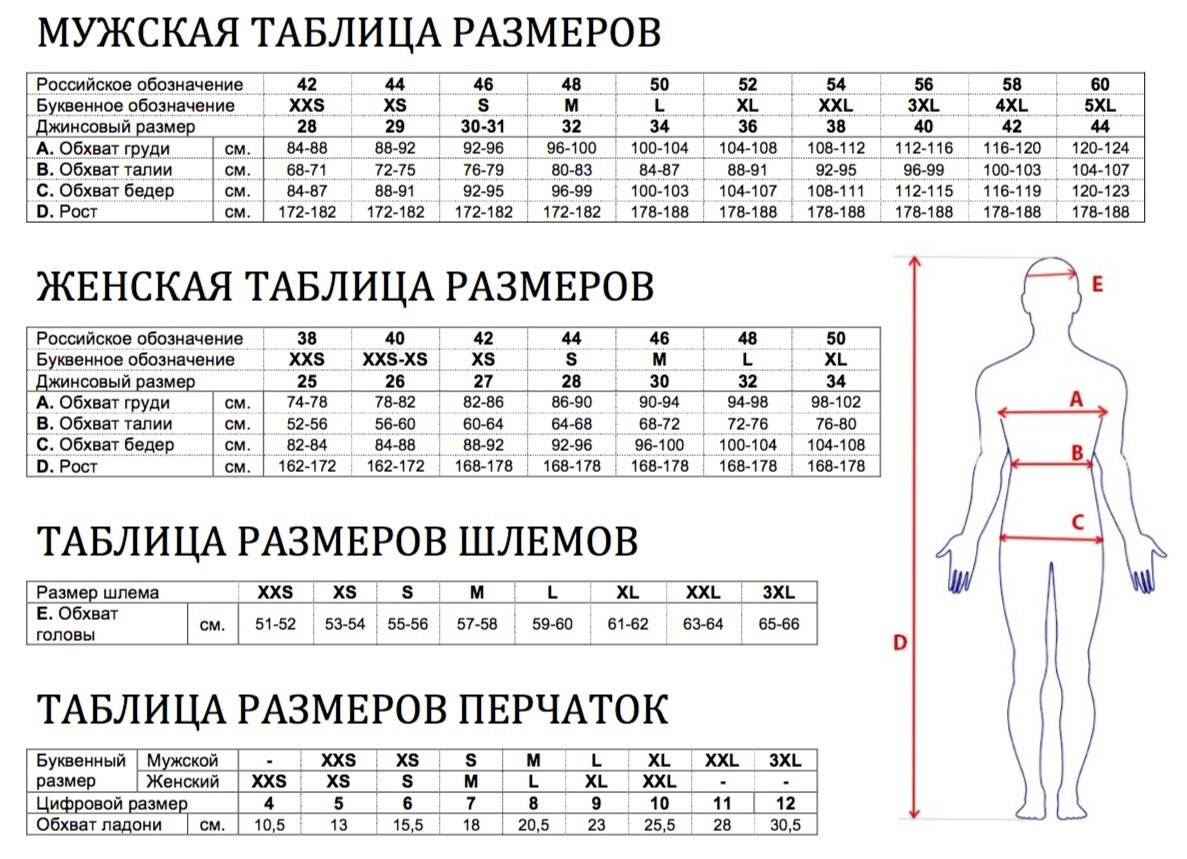 МУЖСКАЯ ТАБЛИЦА РАЗМЕРОВ

| Российское обозначение | | 42 | 44 | 46 | 48 | 50 | 52 | 54 | 56 | 58 | 60 |
|---|---|---|---|---|---|---|---|---|---|---|---|
| Буквенное обозначение | | XXS | XS | S | M | L | XL | XXL | 3XL | 4XL | 5XL |
| Джинсовый размер | | 28 | 29 | 30-31 | 32 | 34 | 36 | 38 | 40 | 42 | 44 |
| A. Обхват груди | см. | 84-88 | 88-92 | 92-96 | 96-100 | 100-104 | 104-108 | 108-112 | 112-116 | 116-120 | 120-124 |
| B. Обхват талии | см. | 68-71 | 72-75 | 76-79 | 80-83 | 84-87 | 88-91 | 92-95 | 96-99 | 100-103 | 104-107 |
| C. Обхват бедер | см. | 84-87 | 88-91 | 92-95 | 96-99 | 100-103 | 104-107 | 108-111 | 112-115 | 116-119 | 120-123 |
| D. Рост | см. | 172-182 | 172-182 | 172-182 | 172-182 | 178-188 | 178-188 | 178-188 | 178-188 | 178-188 | 178-188 |

ЖЕНСКАЯ ТАБЛИЦА РАЗМЕРОВ

| Российское обозначение | | 38 | 40 | 42 | 44 | 46 | 48 | 50 |
|---|---|---|---|---|---|---|---|---|
| Буквенное обозначение | | XXS | XXS-XS | XS | S | M | L | XL |
| Джинсовый размер | | 25 | 26 | 27 | 28 | 30 | 32 | 34 |
| A. Обхват груди | см. | 74-78 | 78-82 | 82-86 | 86-90 | 90-94 | 94-98 | 98-102 |
| B. Обхват талии | см. | 52-56 | 56-60 | 60-64 | 64-68 | 68-72 | 72-76 | 76-80 |
| C. Обхват бедер | см. | 82-84 | 84-88 | 88-92 | 92-96 | 96-100 | 100-104 | 104-108 |
| D. Рост | см. | 162-172 | 162-172 | 168-178 | 168-178 | 168-178 | 168-178 | 168-178 |

ТАБЛИЦА РАЗМЕРОВ ШЛЕМОВ

| Размер шлема | | XXS | XS | S | M | L | XL | XXL | 3XL |
|---|---|---|---|---|---|---|---|---|---|
| E. Обхват головы | см. | 51-52 | 53-54 | 55-56 | 57-58 | 59-60 | 61-62 | 63-64 | 65-66 |

ТАБЛИЦА РАЗМЕРОВ ПЕРЧАТОК

| Буквенный размер | Мужской | - | XXS | XS | S | M | L | XL | XXL | 3XL |
|---|---|---|---|---|---|---|---|---|---|---|
| | Женский | XXS | XS | S | M | L | XL | XXL | - | - |
| Цифровой размер | | 4 | 5 | 6 | 7 | 8 | 9 | 10 | 11 | 12 |
| Обхват ладони | см. | 10,5 | 13 | 15,5 | 18 | 20,5 | 23 | 25,5 | 28 | 30,5 |

E
A
B
C
D